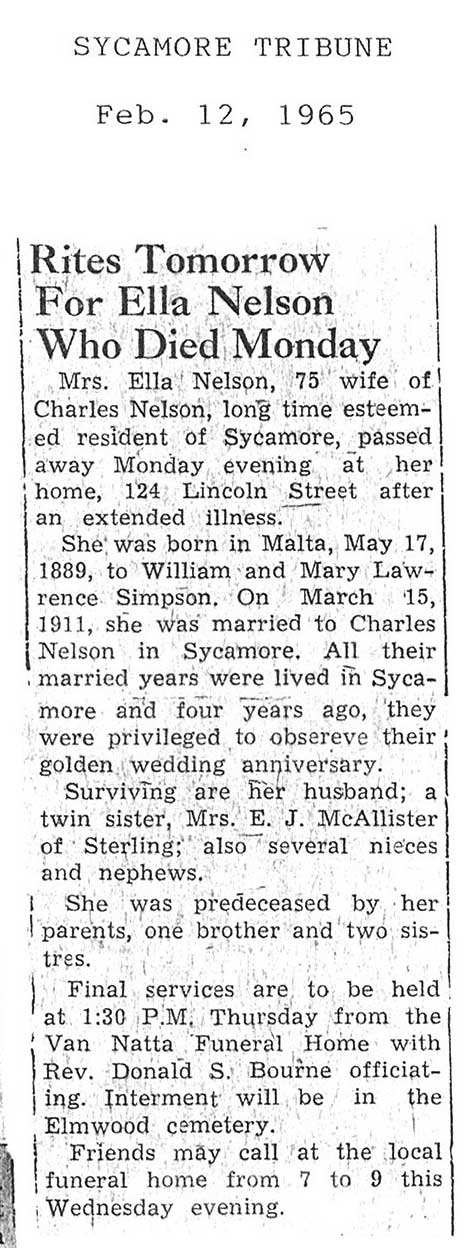 SYCAMORE TRIBUNE

Feb. 12, 1965

Rites Tomorrow
For Ella Nelson
Who Died Monday

Mrs. Ella Nelson, 75 wife of Charles Nelson, long time esteemed resident of Sycamore, passed away Monday evening at her home, 124 Lincoln Street after an extended illness.

She was born in Malta, May 17, 1889, to William and Mary Lawrence Simpson. On March 15, 1911, she was married to Charles Nelson in Sycamore. All their married years were lived in Sycamore and four years ago, they were privileged to obsereve their golden wedding anniversary.

Surviving are her husband; a twin sister, Mrs. E. J. McAllister of Sterling; also several nieces and nephews.

She was predeceased by her parents, one brother and two sistres.

Final services are to be held at 1:30 P.M. Thursday from the Van Natta Funeral Home with Rev. Donald S. Bourne officiating. Interment will be in the Elmwood cemetery.

Friends may call at the local funeral home from 7 to 9 this Wednesday evening.